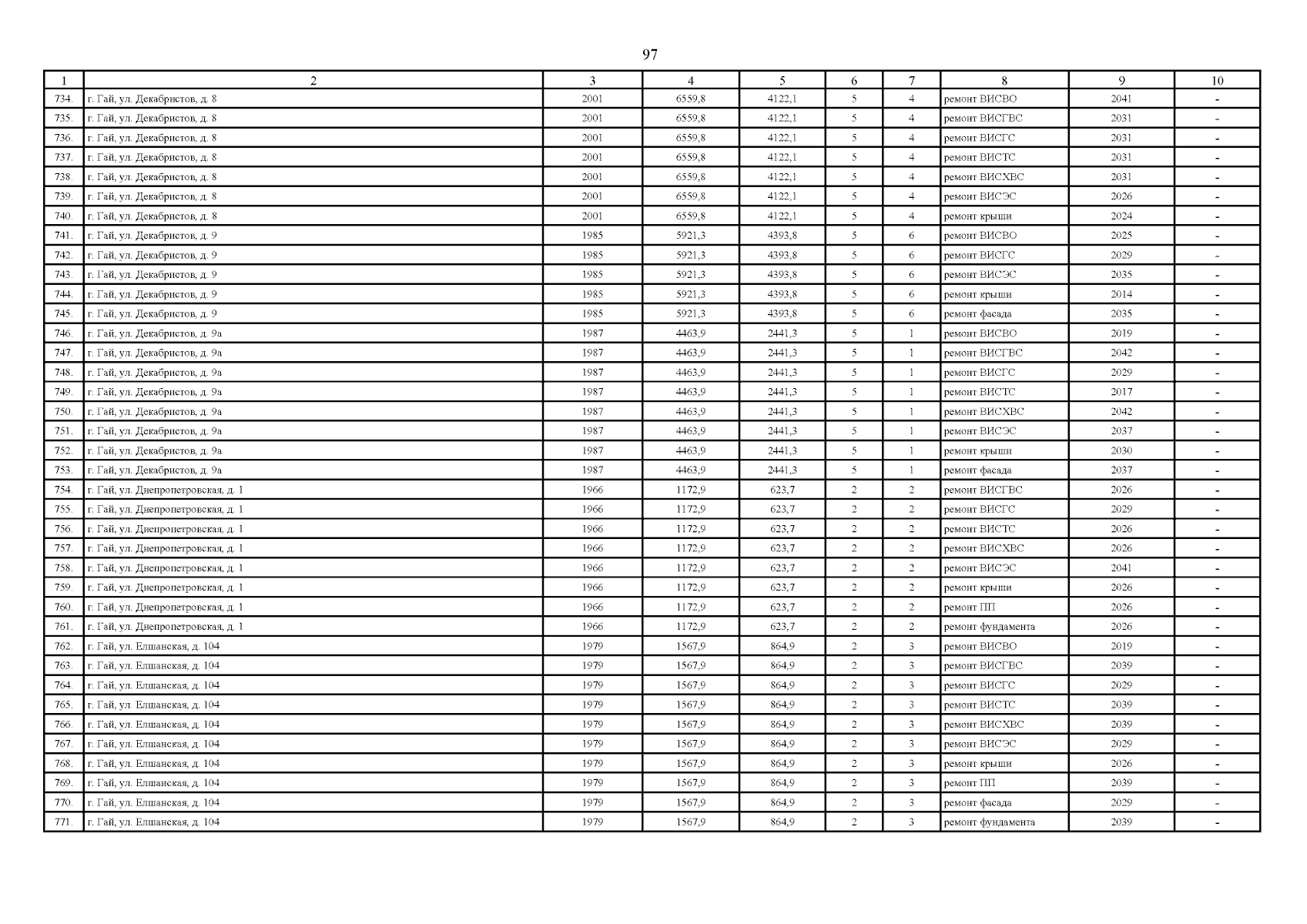 97

| 1 | 2 | 3 | 4 | 5 | 6 | 7 | 8 | 9 | 10 |
|---|---|---|---|---|---|---|---|---|---|
| 734. | г. Гай, ул. Декабристов, д. 8 | 2001 | 6559,8 | 4122,1 | 5 | 4 | ремонт ВИСВО | 2041 | - |
| 735. | г. Гай, ул. Декабристов, д. 8 | 2001 | 6559,8 | 4122,1 | 5 | 4 | ремонт ВИСГВС | 2031 | - |
| 736. | г. Гай, ул. Декабристов, д. 8 | 2001 | 6559,8 | 4122,1 | 5 | 4 | ремонт ВИСГС | 2031 | - |
| 737. | г. Гай, ул. Декабристов, д. 8 | 2001 | 6559,8 | 4122,1 | 5 | 4 | ремонт ВИСТС | 2031 | - |
| 738. | г. Гай, ул. Декабристов, д. 8 | 2001 | 6559,8 | 4122,1 | 5 | 4 | ремонт ВИСХВС | 2031 | - |
| 739. | г. Гай, ул. Декабристов, д. 8 | 2001 | 6559,8 | 4122,1 | 5 | 4 | ремонт ВИСЭС | 2026 | - |
| 740. | г. Гай, ул. Декабристов, д. 8 | 2001 | 6559,8 | 4122,1 | 5 | 4 | ремонт крыши | 2024 | - |
| 741. | г. Гай, ул. Декабристов, д. 9 | 1985 | 5921,3 | 4393,8 | 5 | 6 | ремонт ВИСВО | 2025 | - |
| 742. | г. Гай, ул. Декабристов, д. 9 | 1985 | 5921,3 | 4393,8 | 5 | 6 | ремонт ВИСГС | 2029 | - |
| 743. | г. Гай, ул. Декабристов, д. 9 | 1985 | 5921,3 | 4393,8 | 5 | 6 | ремонт ВИСЭС | 2035 | - |
| 744. | г. Гай, ул. Декабристов, д. 9 | 1985 | 5921,3 | 4393,8 | 5 | 6 | ремонт крыши | 2014 | - |
| 745. | г. Гай, ул. Декабристов, д. 9 | 1985 | 5921,3 | 4393,8 | 5 | 6 | ремонт фасада | 2035 | - |
| 746. | г. Гай, ул. Декабристов, д. 9а | 1987 | 4463,9 | 2441,3 | 5 | 1 | ремонт ВИСВО | 2019 | - |
| 747. | г. Гай, ул. Декабристов, д. 9а | 1987 | 4463,9 | 2441,3 | 5 | 1 | ремонт ВИСГВС | 2042 | - |
| 748. | г. Гай, ул. Декабристов, д. 9а | 1987 | 4463,9 | 2441,3 | 5 | 1 | ремонт ВИСГС | 2029 | - |
| 749. | г. Гай, ул. Декабристов, д. 9а | 1987 | 4463,9 | 2441,3 | 5 | 1 | ремонт ВИСТС | 2017 | - |
| 750. | г. Гай, ул. Декабристов, д. 9а | 1987 | 4463,9 | 2441,3 | 5 | 1 | ремонт ВИСХВС | 2042 | - |
| 751. | г. Гай, ул. Декабристов, д. 9а | 1987 | 4463,9 | 2441,3 | 5 | 1 | ремонт ВИСЭС | 2037 | - |
| 752. | г. Гай, ул. Декабристов, д. 9а | 1987 | 4463,9 | 2441,3 | 5 | 1 | ремонт крыши | 2030 | - |
| 753. | г. Гай, ул. Декабристов, д. 9а | 1987 | 4463,9 | 2441,3 | 5 | 1 | ремонт фасада | 2037 | - |
| 754. | г. Гай, ул. Днепропетровская, д. 1 | 1966 | 1172,9 | 623,7 | 2 | 2 | ремонт ВИСГВС | 2026 | - |
| 755. | г. Гай, ул. Днепропетровская, д. 1 | 1966 | 1172,9 | 623,7 | 2 | 2 | ремонт ВИСГС | 2029 | - |
| 756. | г. Гай, ул. Днепропетровская, д. 1 | 1966 | 1172,9 | 623,7 | 2 | 2 | ремонт ВИСТС | 2026 | - |
| 757. | г. Гай, ул. Днепропетровская, д. 1 | 1966 | 1172,9 | 623,7 | 2 | 2 | ремонт ВИСХВС | 2026 | - |
| 758. | г. Гай, ул. Днепропетровская, д. 1 | 1966 | 1172,9 | 623,7 | 2 | 2 | ремонт ВИСЭС | 2041 | - |
| 759. | г. Гай, ул. Днепропетровская, д. 1 | 1966 | 1172,9 | 623,7 | 2 | 2 | ремонт крыши | 2026 | - |
| 760. | г. Гай, ул. Днепропетровская, д. 1 | 1966 | 1172,9 | 623,7 | 2 | 2 | ремонт ПП | 2026 | - |
| 761. | г. Гай, ул. Днепропетровская, д. 1 | 1966 | 1172,9 | 623,7 | 2 | 2 | ремонт фундамента | 2026 | - |
| 762. | г. Гай, ул. Елшанская, д. 104 | 1979 | 1567,9 | 864,9 | 2 | 3 | ремонт ВИСВО | 2019 | - |
| 763. | г. Гай, ул. Елшанская, д. 104 | 1979 | 1567,9 | 864,9 | 2 | 3 | ремонт ВИСГВС | 2039 | - |
| 764. | г. Гай, ул. Елшанская, д. 104 | 1979 | 1567,9 | 864,9 | 2 | 3 | ремонт ВИСГС | 2029 | - |
| 765. | г. Гай, ул. Елшанская, д. 104 | 1979 | 1567,9 | 864,9 | 2 | 3 | ремонт ВИСТС | 2039 | - |
| 766. | г. Гай, ул. Елшанская, д. 104 | 1979 | 1567,9 | 864,9 | 2 | 3 | ремонт ВИСХВС | 2039 | - |
| 767. | г. Гай, ул. Елшанская, д. 104 | 1979 | 1567,9 | 864,9 | 2 | 3 | ремонт ВИСЭС | 2029 | - |
| 768. | г. Гай, ул. Елшанская, д. 104 | 1979 | 1567,9 | 864,9 | 2 | 3 | ремонт крыши | 2026 | - |
| 769. | г. Гай, ул. Елшанская, д. 104 | 1979 | 1567,9 | 864,9 | 2 | 3 | ремонт ПП | 2039 | - |
| 770. | г. Гай, ул. Елшанская, д. 104 | 1979 | 1567,9 | 864,9 | 2 | 3 | ремонт фасада | 2029 | - |
| 771. | г. Гай, ул. Елшанская, д. 104 | 1979 | 1567,9 | 864,9 | 2 | 3 | ремонт фундамента | 2039 | - |